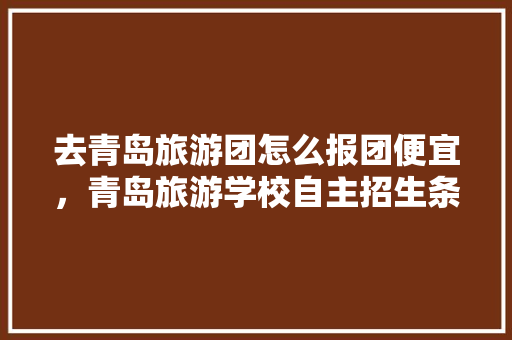 去青岛旅游团怎么报团便宜，青岛旅游学校自主招生条